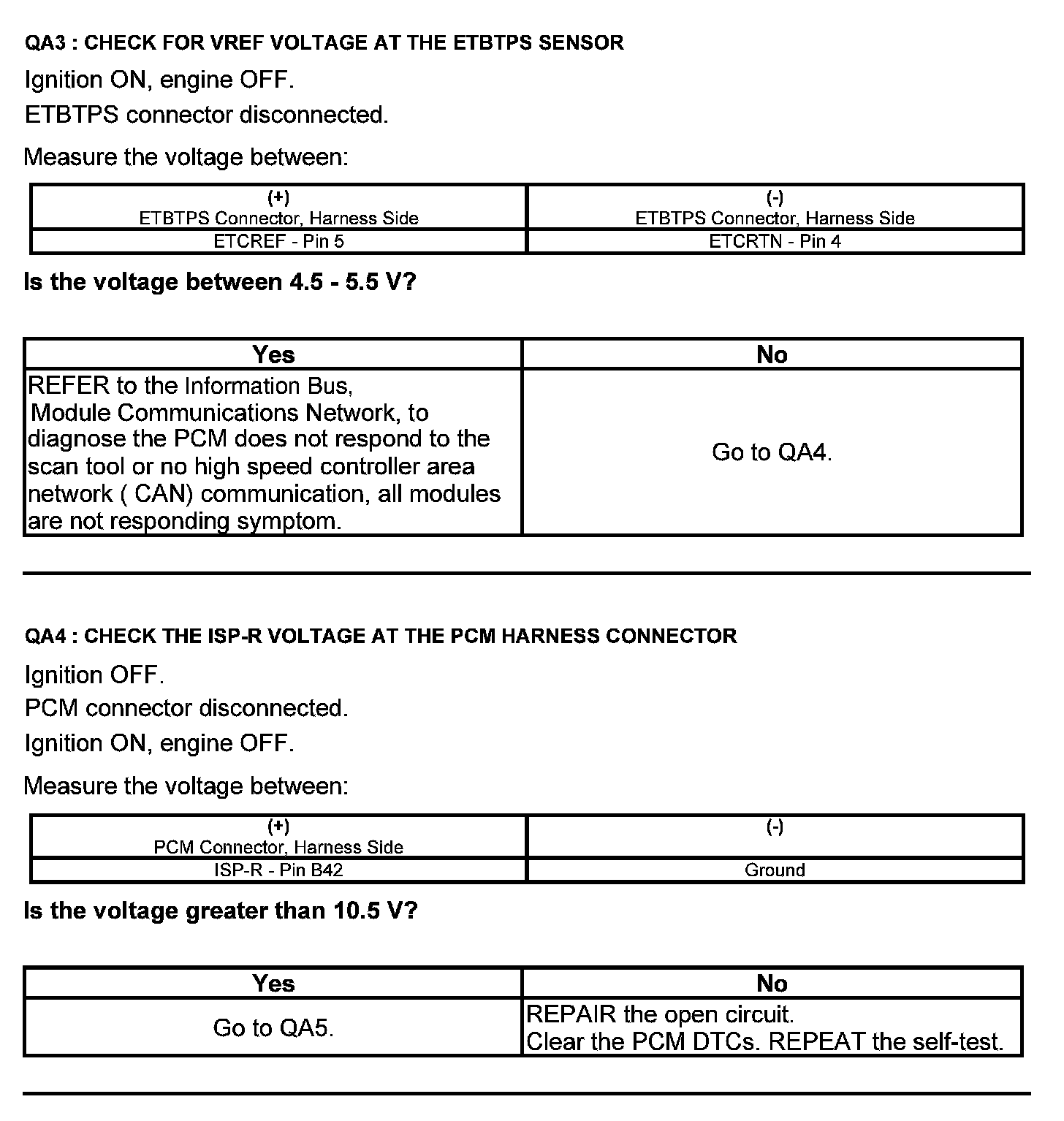 QA3 : CHECK FOR VREF VOLTAGE AT THE ETBTPS SENSOR

Ignition ON, engine OFF.

ETBTPS connector disconnected.

Measure the voltage between:

| (+) ETBTPS Connector, Harness Side | (-) ETBTPS Connector, Harness Side |
|---|---|
| ETCREF - Pin 5 | ETCRTN - Pin 4 |

Is the voltage between 4.5 - 5.5 V?

| Yes | No |
|---|---|
| REFER to the Information Bus, Module Communications Network, to diagnose the PCM does not respond to the scan tool or no high speed controller area network ( CAN) communication, all modules are not responding symptom. | Go to QA4. |

QA4 : CHECK THE ISP-R VOLTAGE AT THE PCM HARNESS CONNECTOR

Ignition OFF.

PCM connector disconnected.

Ignition ON, engine OFF.

Measure the voltage between:

| (+) PCM Connector, Harness Side | (-) |
|---|---|
| ISP-R - Pin B42 | Ground |

Is the voltage greater than 10.5 V?

| Yes | No |
|---|---|
| Go to QA5. | REPAIR the open circuit. Clear the PCM DTCs. REPEAT the self-test. |